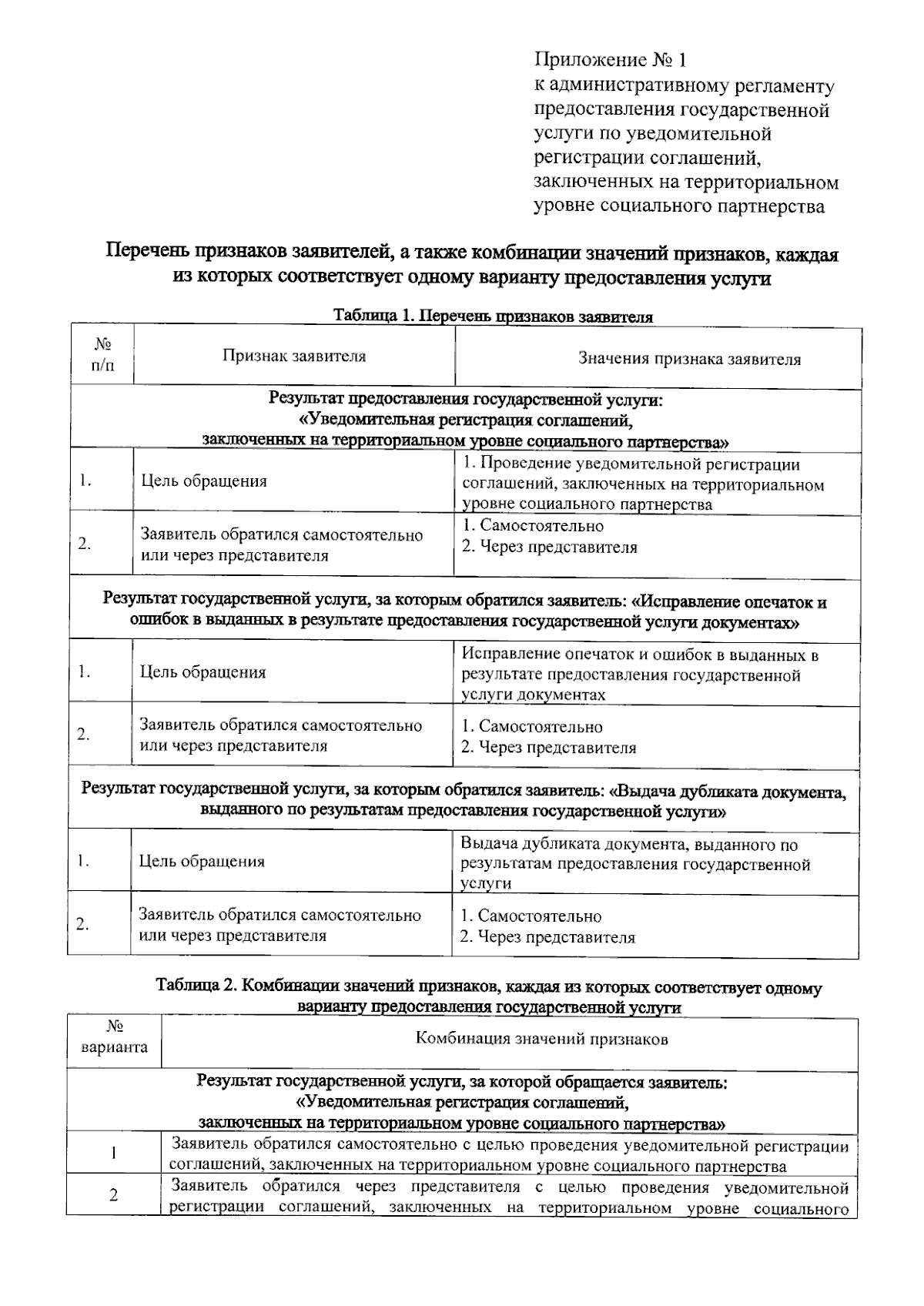 Приложение № 1
к административному регламенту предоставления государственной услуги по уведомительной регистрации соглашений, заключенных на территориальном уровне социального партнерства

Перечень признаков заявителей, а также комбинации значений признаков, каждая из которых соответствует одному варианту предоставления услуги

Таблица 1. Перечень признаков заявителя

| № п/п | Признак заявителя | Значения признака заявителя |
|---|---|---|
| Результат предоставления государственной услуги: «Уведомительная регистрация соглашений, заключенных на территориальном уровне социального партнерства» | | |
| 1. | Цель обращения | 1. Проведение уведомительной регистрации соглашений, заключенных на территориальном уровне социального партнерства |
| 2. | Заявитель обратился самостоятельно или через представителя | 1. Самостоятельно 2. Через представителя |
| Результат государственной услуги, за которым обратился заявитель: «Исправление опечаток и ошибок в выданных в результате предоставления государственной услуги документах» | | |
| 1. | Цель обращения | Исправление опечаток и ошибок в выданных в результате предоставления государственной услуги документах |
| 2. | Заявитель обратился самостоятельно или через представителя | 1. Самостоятельно 2. Через представителя |
| Результат государственной услуги, за которым обратился заявитель: «Выдача дубликата документа, выданного по результатам предоставления государственной услуги» | | |
| 1. | Цель обращения | Выдача дубликата документа, выданного по результатам предоставления государственной услуги |
| 2. | Заявитель обратился самостоятельно или через представителя | 1. Самостоятельно 2. Через представителя |

Таблица 2. Комбинации значений признаков, каждая из которых соответствует одному варианту предоставления государственной услуги

| № варианта | Комбинация значений признаков |
|---|---|
| Результат государственной услуги, за которой обращается заявитель: «Уведомительная регистрация соглашений, заключенных на территориальном уровне социального партнерства» | |
| 1 | Заявитель обратился самостоятельно с целью проведения уведомительной регистрации соглашений, заключенных на территориальном уровне социального партнерства |
| 2 | Заявитель обратился через представителя с целью проведения уведомительной регистрации соглашений, заключенных на территориальном уровне социального |